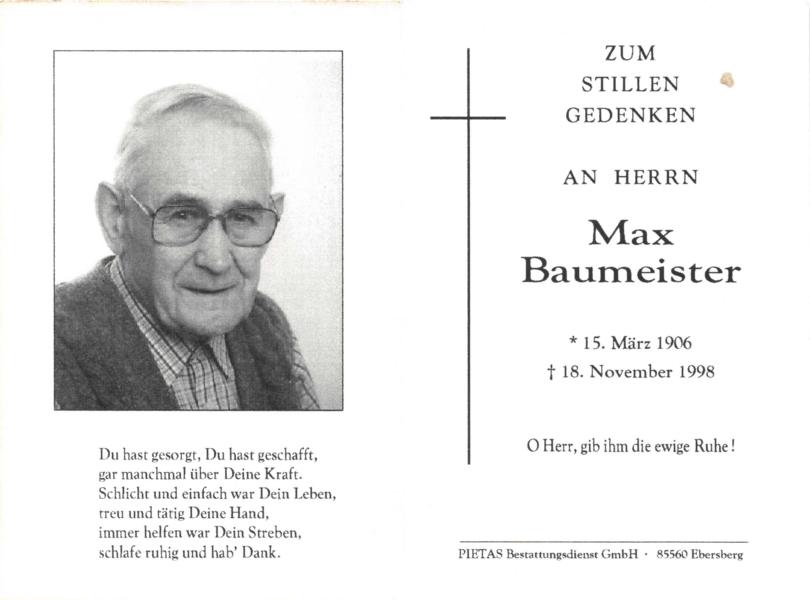 Du hast gesorgt, Du hast geschafft,
gar manchmal über Deine Kraft.
Schlicht und einfach war Dein Leben,
treu und tätig Deine Hand,
immer helfen war Dein Streben,
schlafe ruhig und hab' Dank.

ZUM
STILLEN
GEDENKEN

AN HERRN

Max
Baumeister

* 15. März 1906
† 18. November 1998

O Herr, gib ihm die ewige Ruhe!

PIETAS Bestattungsdienst GmbH · 85560 Ebersberg